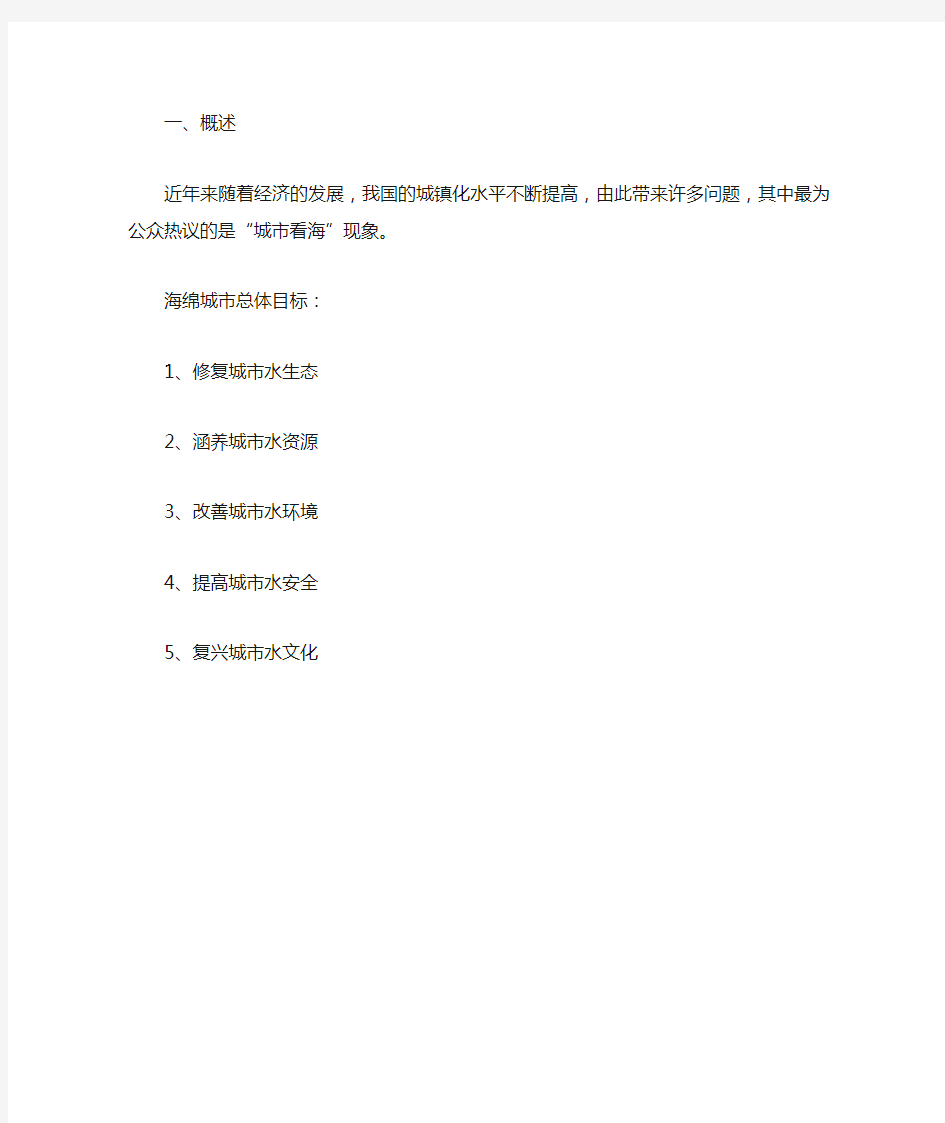 一、概述

近年来随着经济的发展，我国的城镇化水平不断提高，由此带来许多问题，其中最为公众热议的是“城市看海”现象。

海绵城市总体目标：

1、修复城市水生态

2、涵养城市水资源

3、改善城市水环境

4、提高城市水安全

5、复兴城市水文化